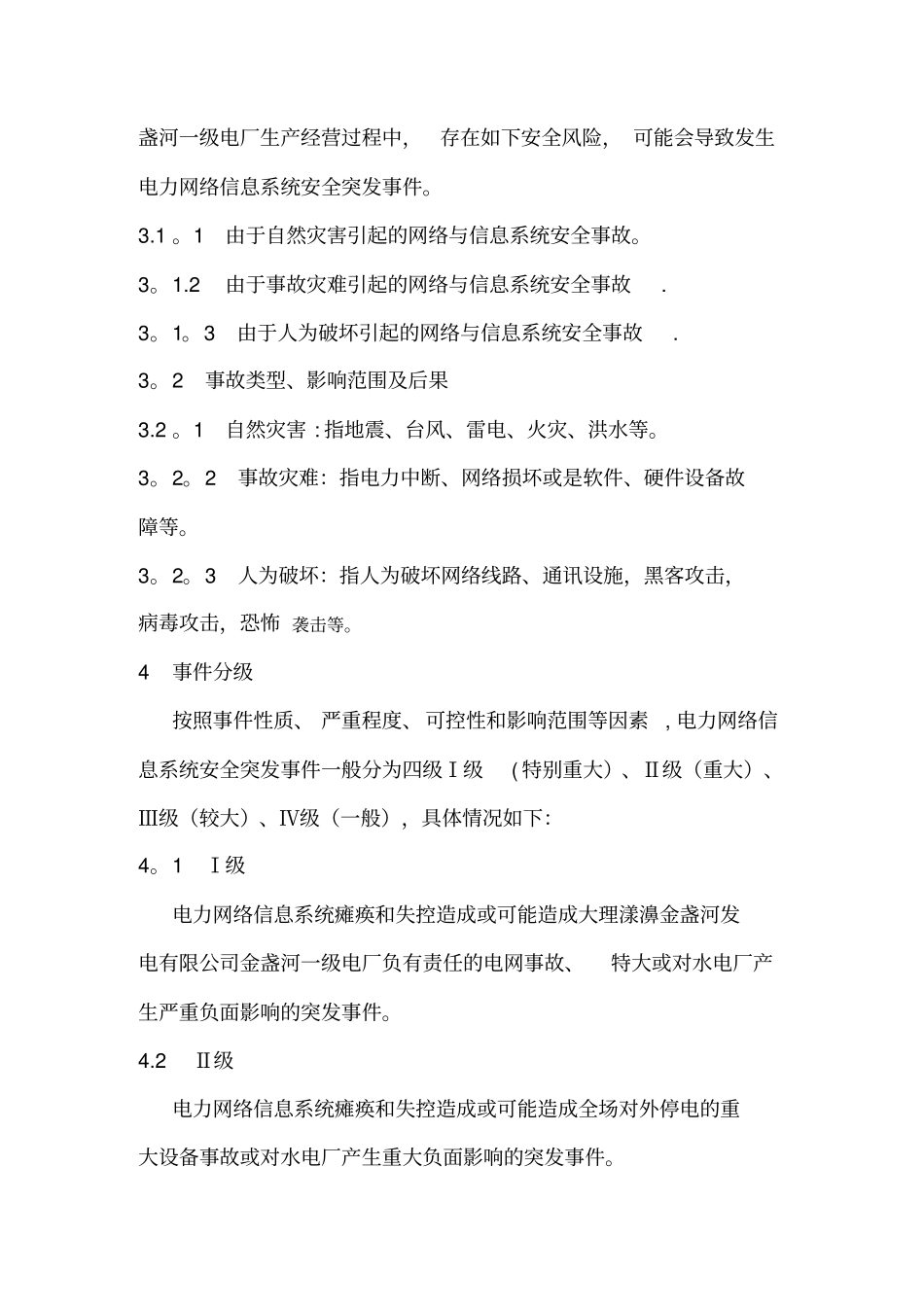 盏河一级电厂生产经营过程中， 存在如下安全风险， 可能会导致发生电力网络信息系统安全突发事件。

3.1 。1 由于自然灾害引起的网络与信息系统安全事故。

3。1.2 由于事故灾难引起的网络与信息系统安全事故 .

3。1。3 由于人为破坏引起的网络与信息系统安全事故 .

3。2 事故类型、影响范围及后果

3.2 。1 自然灾害 : 指地震、台风、雷电、火灾、洪水等。

3。2。2 事故灾难：指电力中断、网络损坏或是软件、硬件设备故障等。

3。2。3 人为破坏：指人为破坏网络线路、通讯设施，黑客攻击，病毒攻击，恐怖 袭击等。

4 事件分级

按照事件性质、 严重程度、可控性和影响范围等因素 , 电力网络信息系统安全突发事件一般分为四级Ⅰ级 ( 特别重大）、Ⅱ级（重大）、Ⅲ级（较大）、Ⅳ级（一般），具体情况如下：

4。1 Ⅰ级

电力网络信息系统瘫痪和失控造成或可能造成大理漾濞金盏河发电有限公司金盏河一级电厂负有责任的电网事故、 特大或对水电厂产生严重负面影响的突发事件。

4.2 Ⅱ级

电力网络信息系统瘫痪和失控造成或可能造成全场对外停电的重大设备事故或对水电厂产生重大负面影响的突发事件。